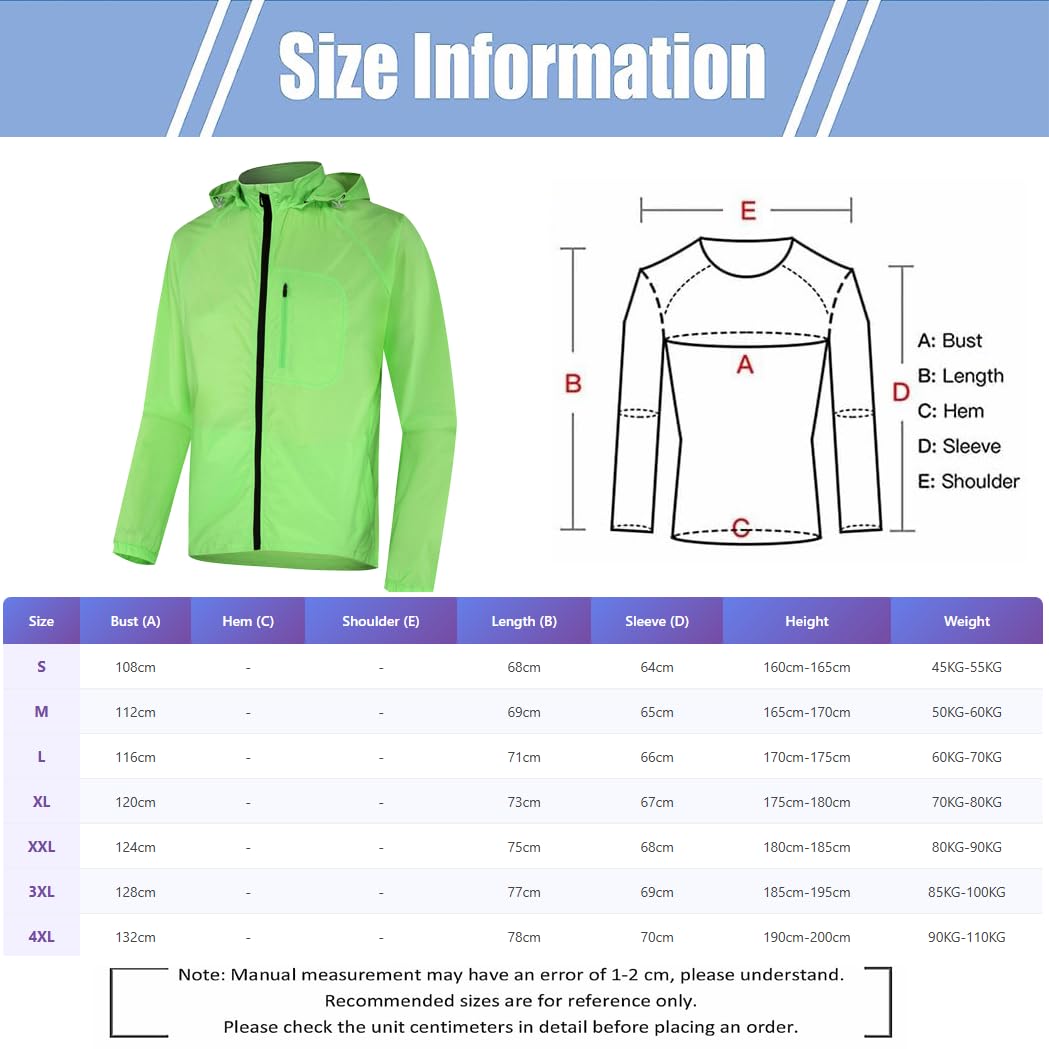 Size Information

E

B

A

D

C

A: Bust
B: Length
C: Hem
D: Sleeve
E: Shoulder

| Size | Bust (A) | Hem (C) | Shoulder (E) | Length (B) | Sleeve (D) | Height | Weight |
|---|---|---|---|---|---|---|---|
| S | 108cm | - | - | 68cm | 64cm | 160cm-165cm | 45KG-55KG |
| M | 112cm | - | - | 69cm | 65cm | 165cm-170cm | 50KG-60KG |
| L | 116cm | - | - | 71cm | 66cm | 170cm-175cm | 60KG-70KG |
| XL | 120cm | - | - | 73cm | 67cm | 175cm-180cm | 70KG-80KG |
| XXL | 124cm | - | - | 75cm | 68cm | 180cm-185cm | 80KG-90KG |
| 3XL | 128cm | - | - | 77cm | 69cm | 185cm-195cm | 85KG-100KG |
| 4XL | 132cm | - | - | 78cm | 70cm | 190cm-200cm | 90KG-110KG |

Note: Manual measurement may have an error of 1-2 cm, please understand.
Recommended sizes are for reference only.
Please check the unit centimeters in detail before placing an order.